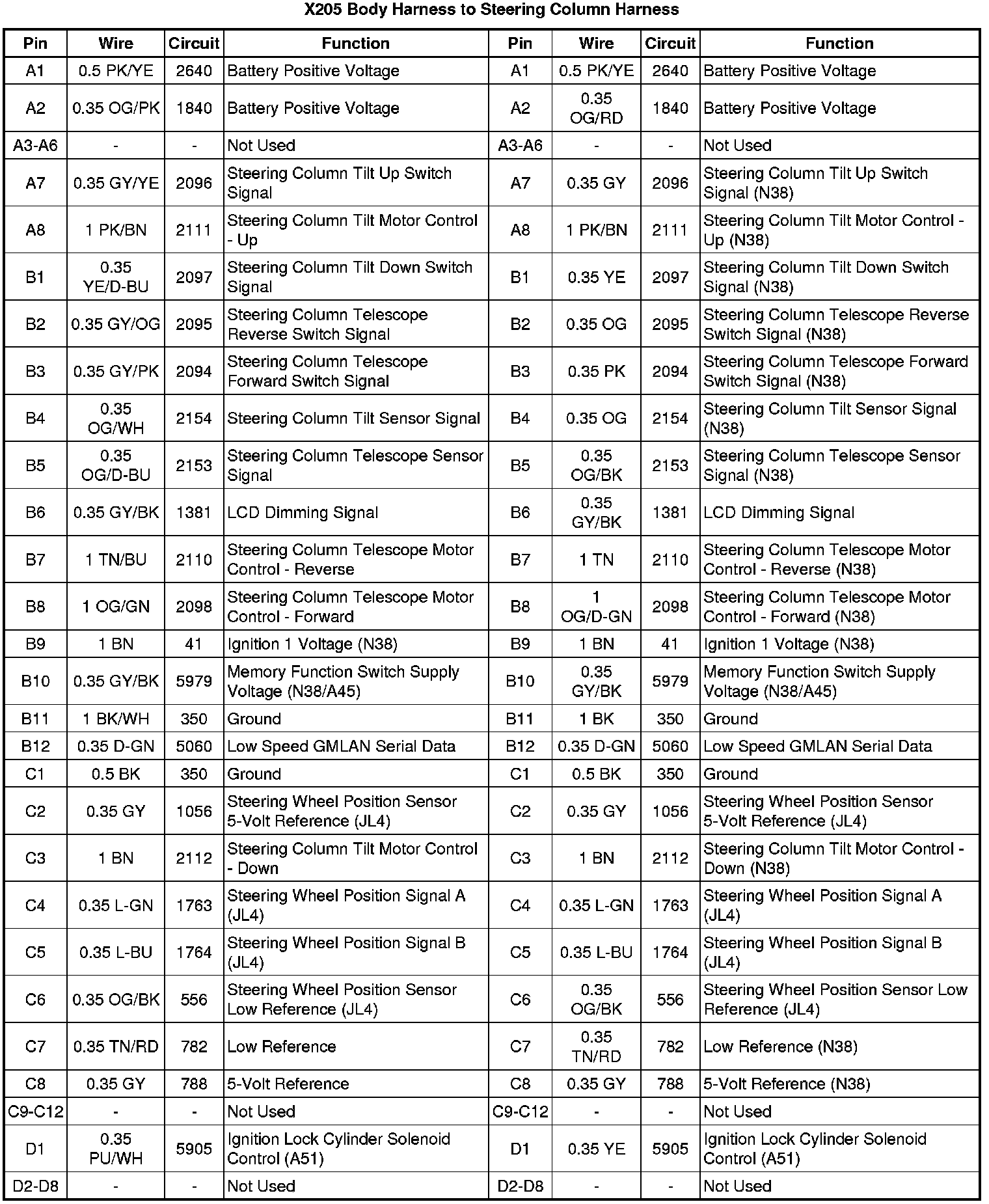 X205 Body Harness to Steering Column Harness

| Pin | Wire | Circuit | Function | Pin | Wire | Circuit | Function |
|---|---|---|---|---|---|---|---|
| A1 | 0.5 PK/YE | 2640 | Battery Positive Voltage | A1 | 0.5 PK/YE | 2640 | Battery Positive Voltage |
| A2 | 0.35 OG/PK | 1840 | Battery Positive Voltage | A2 | 0.35 OG/RD | 1840 | Battery Positive Voltage |
| A3-A6 | - | - | Not Used | A3-A6 | - | - | Not Used |
| A7 | 0.35 GY/YE | 2096 | Steering Column Tilt Up Switch Signal | A7 | 0.35 GY | 2096 | Steering Column Tilt Up Switch Signal (N38) |
| A8 | 1 PK/BN | 2111 | Steering Column Tilt Motor Control - Up | A8 | 1 PK/BN | 2111 | Steering Column Tilt Motor Control - Up (N38) |
| B1 | 0.35 YE/D-BU | 2097 | Steering Column Tilt Down Switch Signal | B1 | 0.35 YE | 2097 | Steering Column Tilt Down Switch Signal (N38) |
| B2 | 0.35 GY/OG | 2095 | Steering Column Telescope Reverse Switch Signal | B2 | 0.35 OG | 2095 | Steering Column Telescope Reverse Switch Signal (N38) |
| B3 | 0.35 GY/PK | 2094 | Steering Column Telescope Forward Switch Signal | B3 | 0.35 PK | 2094 | Steering Column Telescope Forward Switch Signal (N38) |
| B4 | 0.35 OG/WH | 2154 | Steering Column Tilt Sensor Signal | B4 | 0.35 OG | 2154 | Steering Column Tilt Sensor Signal (N38) |
| B5 | 0.35 OG/D-BU | 2153 | Steering Column Telescope Sensor Signal | B5 | 0.35 OG/BK | 2153 | Steering Column Telescope Sensor Signal (N38) |
| B6 | 0.35 GY/BK | 1381 | LCD Dimming Signal | B6 | 0.35 GY/BK | 1381 | LCD Dimming Signal |
| B7 | 1 TN/BU | 2110 | Steering Column Telescope Motor Control - Reverse | B7 | 1 TN | 2110 | Steering Column Telescope Motor Control - Reverse (N38) |
| B8 | 1 OG/GN | 2098 | Steering Column Telescope Motor Control - Forward | B8 | 1 OG/D-GN | 2098 | Steering Column Telescope Motor Control - Forward (N38) |
| B9 | 1 BN | 41 | Ignition 1 Voltage (N38) | B9 | 1 BN | 41 | Ignition 1 Voltage (N38) |
| B10 | 0.35 GY/BK | 5979 | Memory Function Switch Supply Voltage (N38/A45) | B10 | 0.35 GY/BK | 5979 | Memory Function Switch Supply Voltage (N38/A45) |
| B11 | 1 BK/WH | 350 | Ground | B11 | 1 BK | 350 | Ground |
| B12 | 0.35 D-GN | 5060 | Low Speed GMLAN Serial Data | B12 | 0.35 D-GN | 5060 | Low Speed GMLAN Serial Data |
| C1 | 0.5 BK | 350 | Ground | C1 | 0.5 BK | 350 | Ground |
| C2 | 0.35 GY | 1056 | Steering Wheel Position Sensor 5-Volt Reference (JL4) | C2 | 0.35 GY | 1056 | Steering Wheel Position Sensor 5-Volt Reference (JL4) |
| C3 | 1 BN | 2112 | Steering Column Tilt Motor Control - Down | C3 | 1 BN | 2112 | Steering Column Tilt Motor Control - Down (N38) |
| C4 | 0.35 L-GN | 1763 | Steering Wheel Position Signal A (JL4) | C4 | 0.35 L-GN | 1763 | Steering Wheel Position Signal A (JL4) |
| C5 | 0.35 L-BU | 1764 | Steering Wheel Position Signal B (JL4) | C5 | 0.35 L-BU | 1764 | Steering Wheel Position Signal B (JL4) |
| C6 | 0.35 OG/BK | 556 | Steering Wheel Position Sensor Low Reference (JL4) | C6 | 0.35 OG/BK | 556 | Steering Wheel Position Sensor Low Reference (JL4) |
| C7 | 0.35 TN/RD | 782 | Low Reference | C7 | 0.35 TN/RD | 782 | Low Reference (N38) |
| C8 | 0.35 GY | 788 | 5-Volt Reference | C8 | 0.35 GY | 788 | 5-Volt Reference (N38) |
| C9-C12 | - | - | Not Used | C9-C12 | - | - | Not Used |
| D1 | 0.35 PU/WH | 5905 | Ignition Lock Cylinder Solenoid Control (A51) | D1 | 0.35 YE | 5905 | Ignition Lock Cylinder Solenoid Control (A51) |
| D2-D8 | - | - | Not Used | D2-D8 | - | - | Not Used |